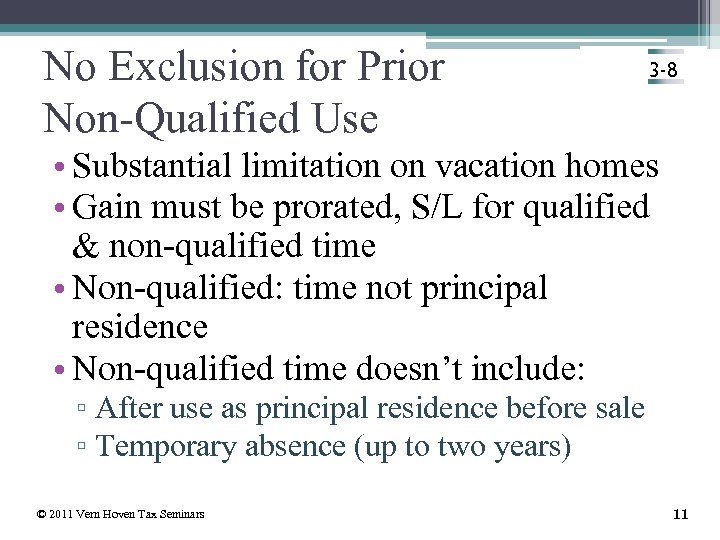 No Exclusion for Prior Non-Qualified Use

3-8

• Substantial limitation on vacation homes
• Gain must be prorated, S/L for qualified & non-qualified time
• Non-qualified: time not principal residence
• Non-qualified time doesn't include:
▫ After use as principal residence before sale
▫ Temporary absence (up to two years)

© 2011 Vern Hoven Tax Seminars

11